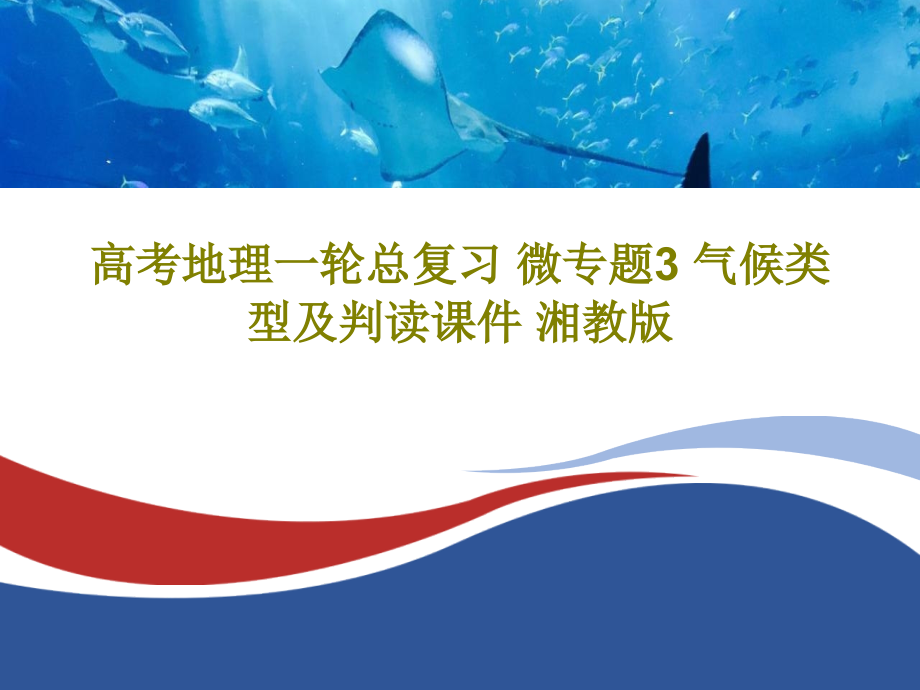 高考地理一轮总复习 微专题3 气候类型及判读课件 湘教版